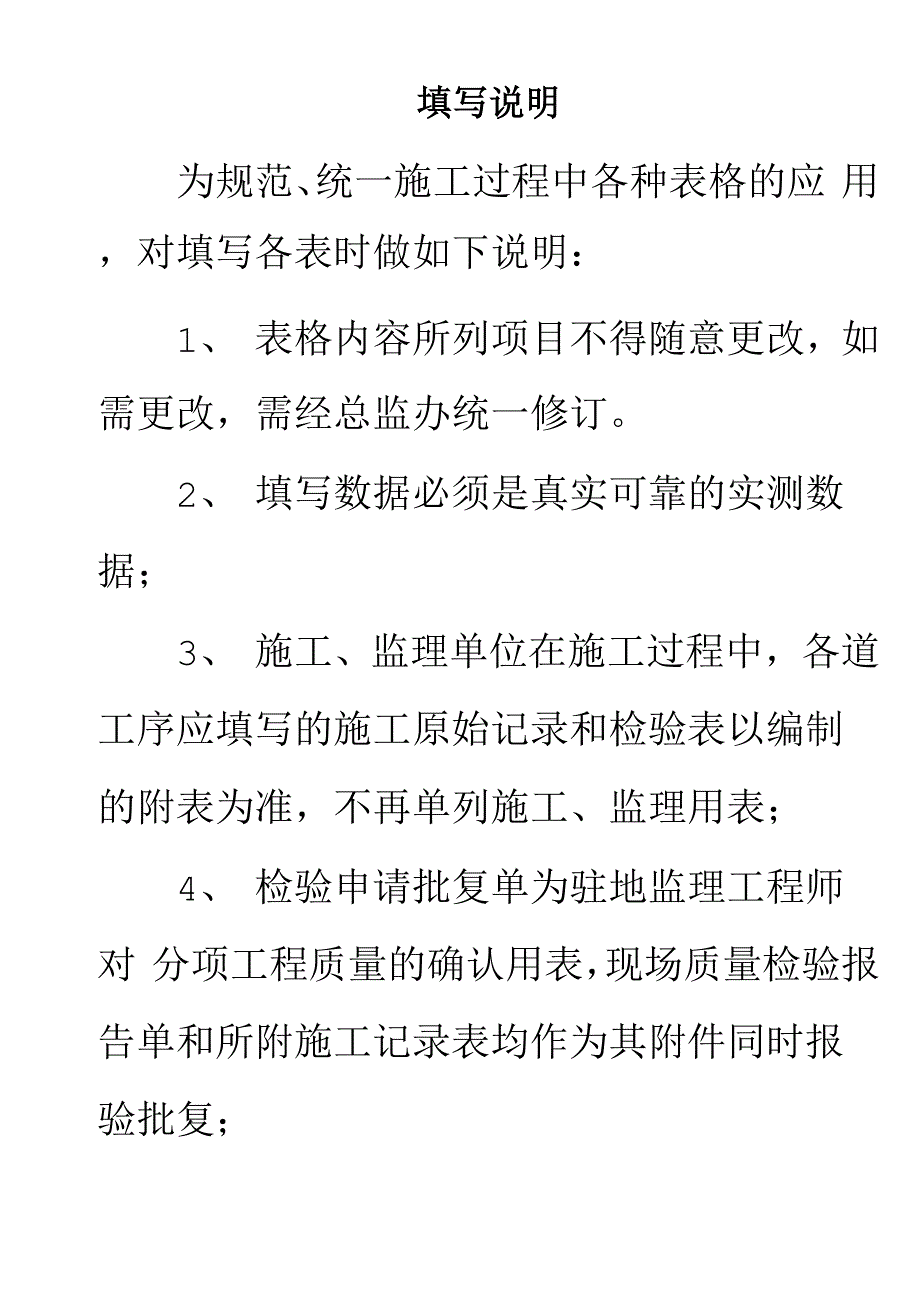 填写说明

为规范、统一施工过程中各种表格的应 用，对填写各表时做如下说明：

1、 表格内容所列项目不得随意更改，如需更改，需经总监办统一修订。

2、 填写数据必须是真实可靠的实测数据；

3、 施工、监理单位在施工过程中，各道工序应填写的施工原始记录和检验表以编制的附表为准，不再单列施工、监理用表；

4、 检验申请批复单为驻地监理工程师对 分项工程质量的确认用表，现场质量检验报告单和所附施工记录表均作为其附件同时报验批复；